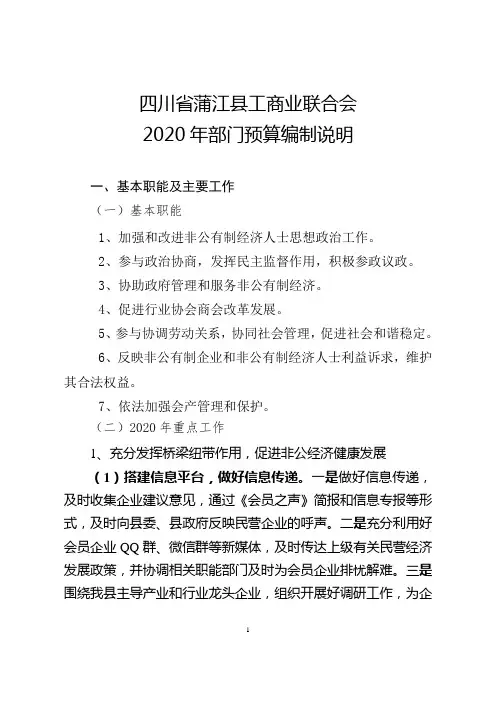 四川省蒲江县工商业联合会
2020 年部门预算编制说明

一、基本职能及主要工作

（一）基本职能

1、加强和改进非公有制经济人士思想政治工作。

2、参与政治协商，发挥民主监督作用，积极参政议政。

3、协助政府管理和服务非公有制经济。

4、促进行业协会商会改革发展。

5、参与协调劳动关系，协同社会管理，促进社会和谐稳定。

6、反映非公有制企业和非公有制经济人士利益诉求，维护其合法权益。

7、依法加强会产管理和保护。

（二）2020 年重点工作

1、充分发挥桥梁纽带作用，促进非公经济健康发展

（1）搭建信息平台，做好信息传递。一是做好信息传递，及时收集企业建议意见，通过《会员之声》简报和信息专报等形式，及时向县委、县政府反映民营企业的呼声。二是充分利用好会员企业 QQ 群、微信群等新媒体，及时传达上级有关民营经济发展政策，并协调相关职能部门及时为会员企业排忧解难。三是围绕我县主导产业和行业龙头企业，组织开展好调研工作，为企

1